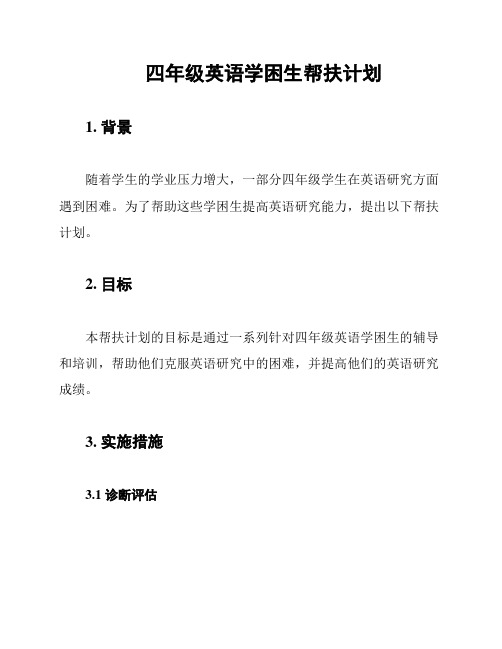 四年级英语学困生帮扶计划

1. 背景

随着学生的学业压力增大，一部分四年级学生在英语研究方面遇到困难。为了帮助这些学困生提高英语研究能力，提出以下帮扶计划。

2. 目标

本帮扶计划的目标是通过一系列针对四年级英语学困生的辅导和培训，帮助他们克服英语研究中的困难，并提高他们的英语研究成绩。

3. 实施措施

3.1 诊断评估